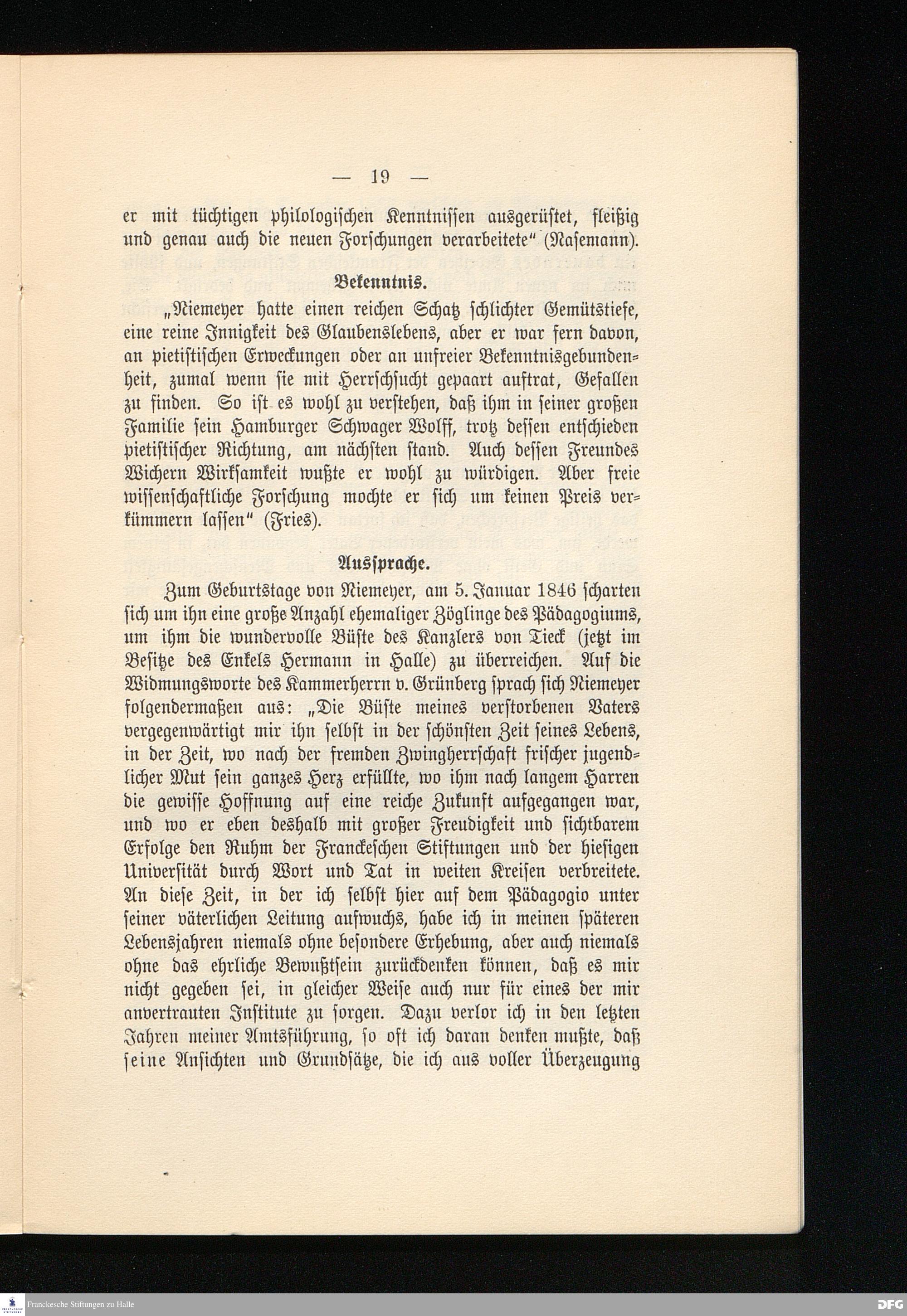 — 19 —

er mit tüchtigen philologischen Kenntnissen ausgerüstet, fleißig und genau auch die neuen Forschungen verarbeitete" (Nasemann).

Bekenntnis.

„Niemeyer hatte einen reichen Schatz schlichter Gemütstiefe, eine reine Innigkeit des Glaubenslebens, aber er war fern davon, an pietistischen Erweckungen oder an unfreier Bekenntnisgebundenheit, zumal wenn sie mit Herrschsucht gepaart auftrat, Gefallen zu finden. So ist es wohl zu verstehen, daß ihm in seiner großen Familie sein Hamburger Schwager Wolff, trotz dessen entschieden pietistischer Richtung, am nächsten stand. Auch dessen Freundes Wichern Wirksamkeit wußte er wohl zu würdigen. Aber freie wissenschaftliche Forschung mochte er sich um keinen Preis verkümmern lassen" (Fries).

Aussprache.

Zum Geburtstage von Niemeyer, am 5. Januar 1846 scharten sich um ihn eine große Anzahl ehemaliger Zöglinge des Pädagogiums, um ihm die wundervolle Büste des Kanzlers von Tieck (jetzt im Besitze des Enkels Hermann in Halle) zu überreichen. Auf die Widmungsworte des Kammerherrn v. Grünberg sprach sich Niemeyer folgendermaßen aus: „Die Büste meines verstorbenen Vaters vergegenwärtigt mir ihn selbst in der schönsten Zeit seines Lebens, in der Zeit, wo nach der fremden Zwingherrschaft frischer jugendlicher Mut sein ganzes Herz erfüllte, wo ihm nach langem Harren die gewisse Hoffnung auf eine reiche Zukunft aufgegangen war, und wo er eben deshalb mit großer Freudigkeit und sichtbarem Erfolge den Ruhm der Franckeschen Stiftungen und der hiesigen Universität durch Wort und Tat in weiten Kreisen verbreitete. An diese Zeit, in der ich selbst hier auf dem Pädagogio unter seiner väterlichen Leitung aufwuchs, habe ich in meinen späteren Lebensjahren niemals ohne besondere Erhebung, aber auch niemals ohne das ehrliche Bewußtsein zurückdenken können, daß es mir nicht gegeben sei, in gleicher Weise auch nur für eines der mir anvertrauten Institute zu sorgen. Dazu verlor ich in den letzten Jahren meiner Amtsführung, so oft ich daran denken mußte, daß seine Ansichten und Grundsätze, die ich aus voller Überzeugung

Franckesche Stiftungen zu Halle
DFG